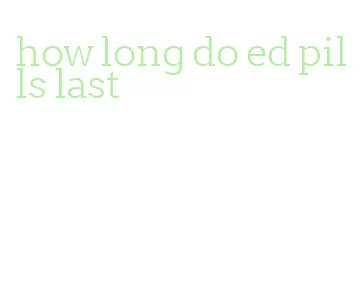 how long do ed pills last